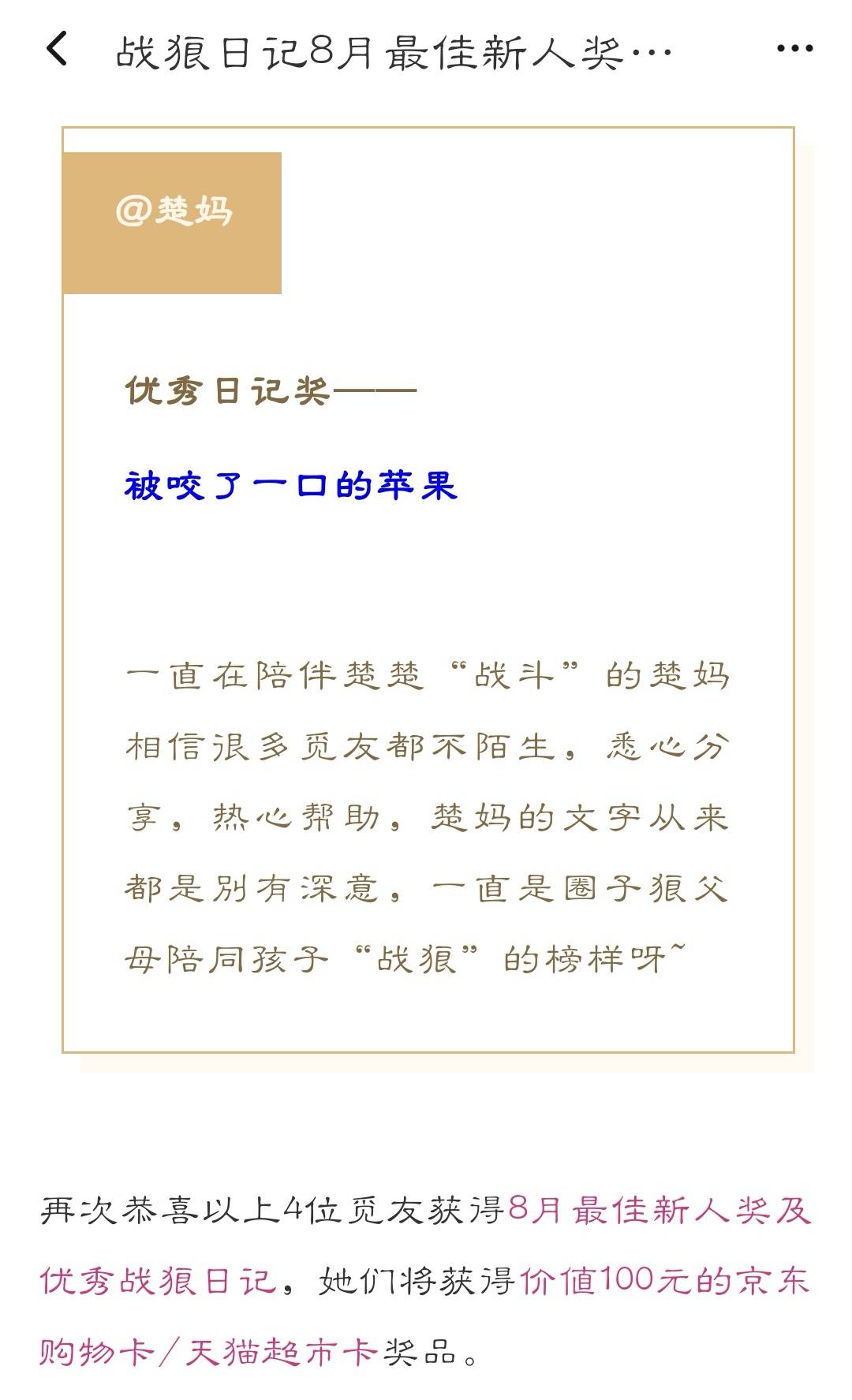 战狼日记8月最佳新人奖…

@楚妈

优秀日记奖——

被咬了一口的苹果

一直在陪伴楚楚“战斗”的楚妈相信很多觅友都不陌生，悉心分享，热心帮助，楚妈的文字从来都是别有深意，一直是圈子狼父母陪同孩子“战狼”的榜样呀~

再次恭喜以上4位觅友获得8月最佳新人奖及优秀战狼日记，她们将获得价值100元的京东购物卡/天猫超市卡奖品。